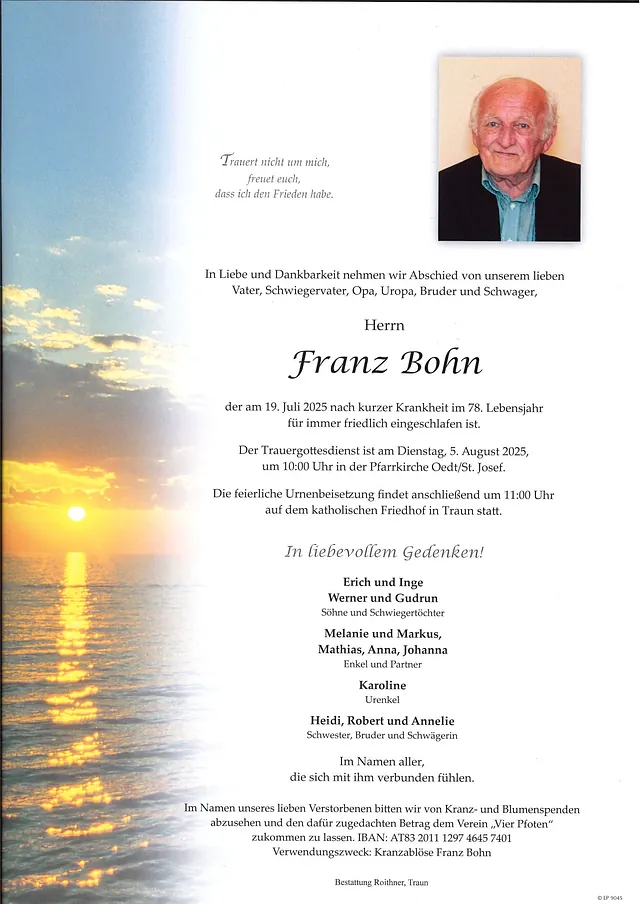 Trauert nicht um mich,
freuet euch,
dass ich den Frieden habe.

In Liebe und Dankbarkeit nehmen wir Abschied von unserem lieben Vater, Schwiegervater, Opa, Uropa, Bruder und Schwager,

Herrn

Franz Bohn

der am 19. Juli 2025 nach kurzer Krankheit im 78. Lebensjahr für immer friedlich eingeschlafen ist.

Der Trauergottesdienst ist am Dienstag, 5. August 2025, um 10:00 Uhr in der Pfarrkirche Oedt/St. Josef.

Die feierliche Urnenbeisetzung findet anschließend um 11:00 Uhr auf dem katholischen Friedhof in Traun statt.

In liebevollem Gedenken!

Erich und Inge
Werner und Gudrun
Söhne und Schwiegertöchter

Melanie und Markus,
Mathias, Anna, Johanna
Enkel und Partner

Karoline
Urenkel

Heidi, Robert und Annelie
Schwester, Bruder und Schwägerin

Im Namen aller,
die sich mit ihm verbunden fühlen.

Im Namen unseres lieben Verstorbenen bitten wir von Kranz- und Blumenspenden abzusehen und den dafür zugedachten Betrag dem Verein „Vier Pfoten" zukommen zu lassen. IBAN: AT83 2011 1297 4645 7401
Verwendungszweck: Kranzablöse Franz Bohn

Bestattung Roithner, Traun

© EP 9045